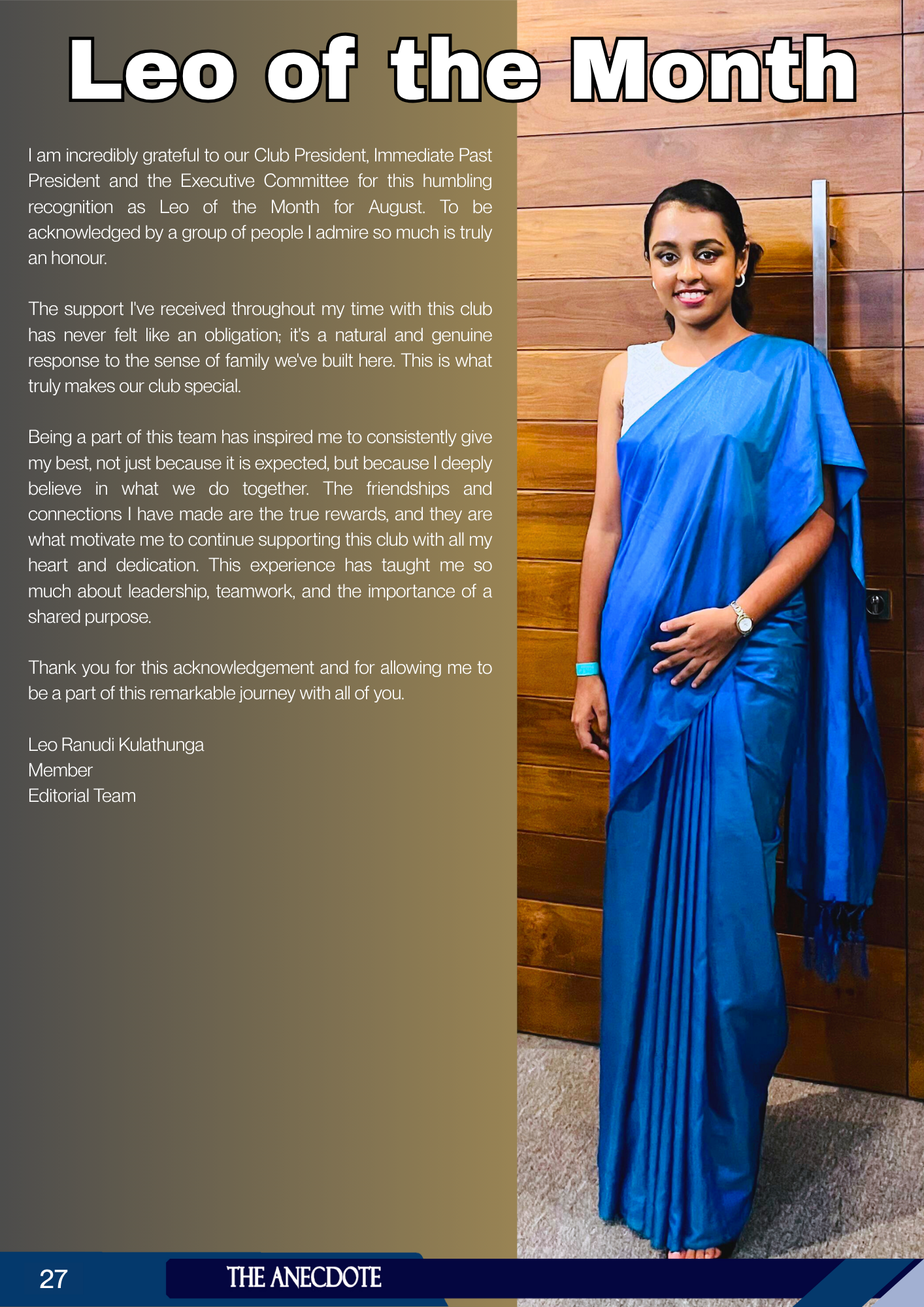 Leo of the Month

I am incredibly grateful to our Club President, Immediate Past President and the Executive Committee for this humbling recognition as Leo of the Month for August. To be acknowledged by a group of people I admire so much is truly an honour.

The support I've received throughout my time with this club has never felt like an obligation; it's a natural and genuine response to the sense of family we've built here. This is what truly makes our club special.

Being a part of this team has inspired me to consistently give my best, not just because it is expected, but because I deeply believe in what we do together. The friendships and connections I have made are the true rewards, and they are what motivate me to continue supporting this club with all my heart and dedication. This experience has taught me so much about leadership, teamwork, and the importance of a shared purpose.

Thank you for this acknowledgement and for allowing me to be a part of this remarkable journey with all of you.

Leo Ranudi Kulathunga
Member
Editorial Team

27

THE ANECDOTE